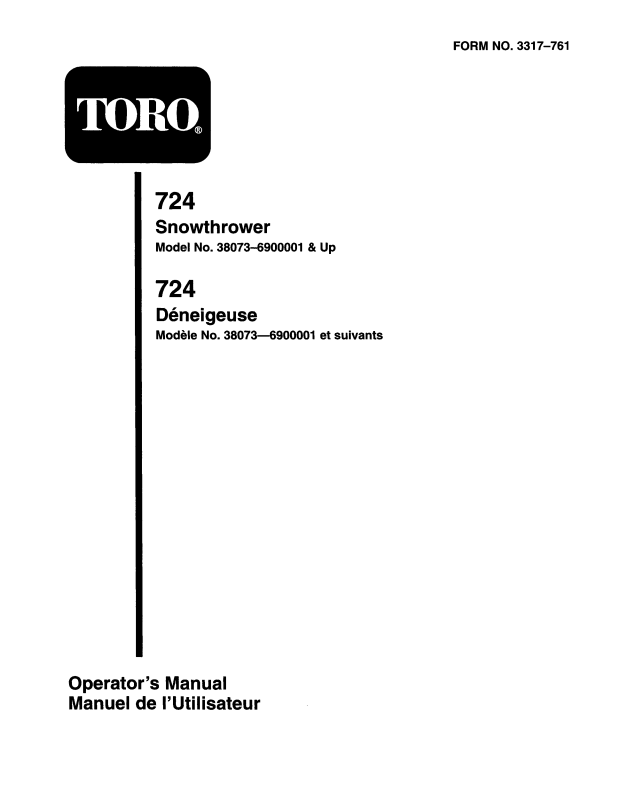 FORM NO. 3317–761

TORO®

724

Snowthrower

Model No. 38073–6900001 & Up

724

Déneigeuse

Modèle No. 38073—6900001 et suivants

Operator's Manual
Manuel de l'Utilisateur